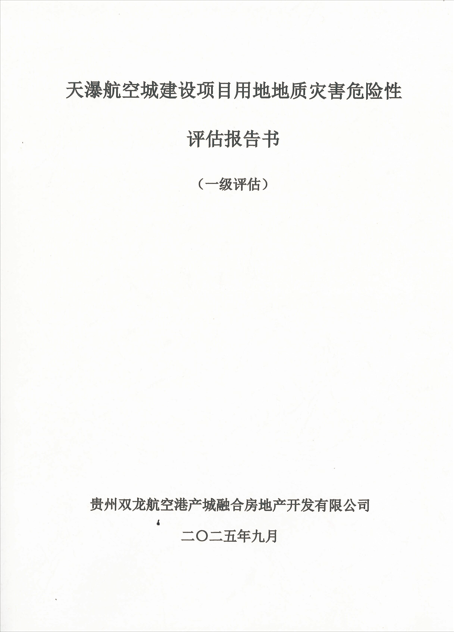 天瀑航空城建设项目用地地质灾害危险性

评估报告书

（一级评估）

贵州双龙航空港产城融合房地产开发有限公司

二〇二五年九月